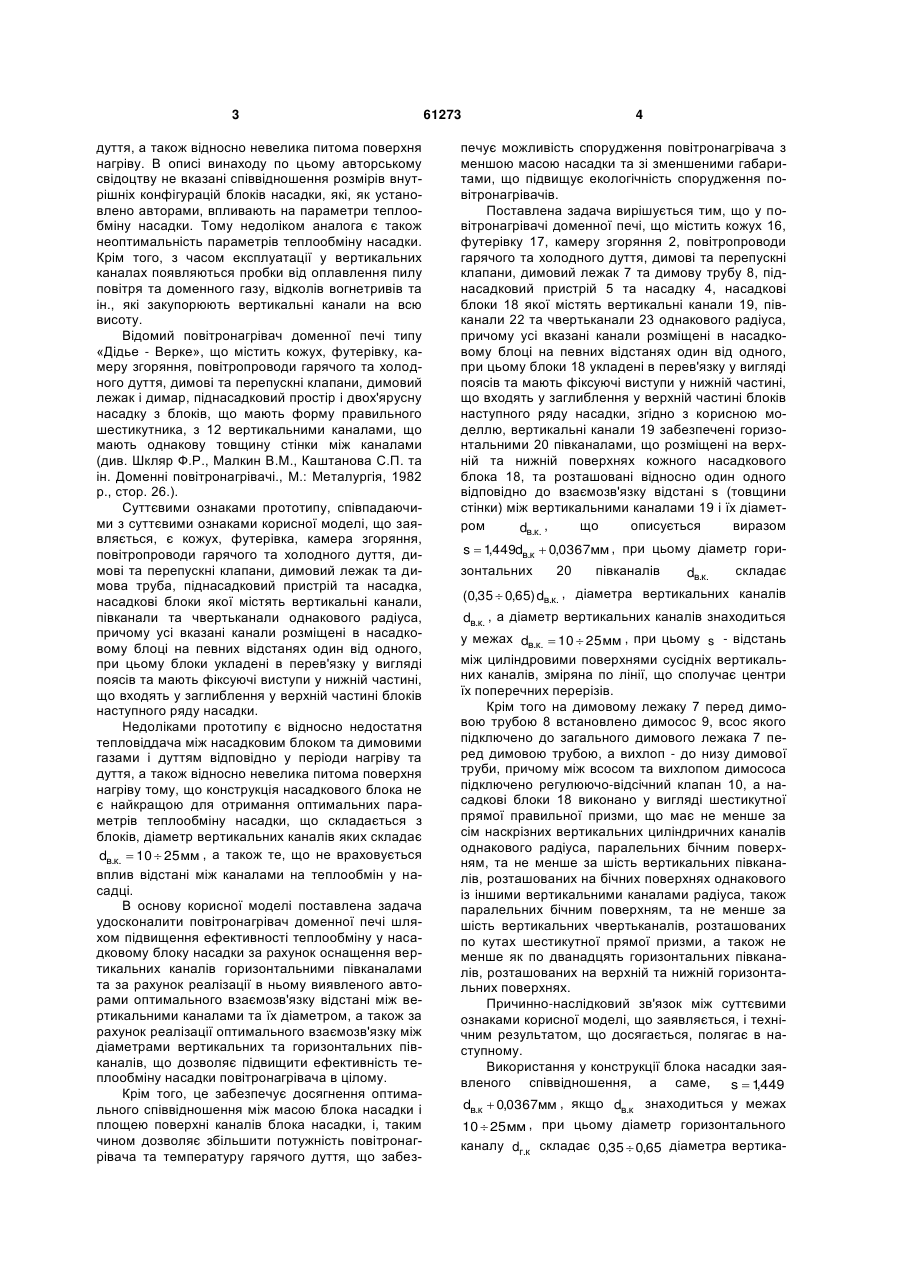 3 61273 4

дуття, а також відносно невелика питома поверхня нагріву. В описі винаходу по цьому авторському свідоцтву не вказані співвідношення розмірів внутрішніх конфігурацій блоків насадки, які, як установлено авторами, впливають на параметри теплообміну насадки. Тому недоліком аналога є також неоптимальність параметрів теплообміну насадки. Крім того, з часом експлуатації у вертикальних каналах появляються пробки від оплавлення пилу повітря та доменного газу, відколів вогнетривів та ін., які закупорюють вертикальні канали на всю висоту.

Відомий повітронагрівач доменної печі типу «Дідьє - Верке», що містить кожух, футерівку, камеру згоряння, повітропроводи гарячого та холодного дуття, димові та перепускні клапани, димовий лежак і димар, піднасадковий простір і двох'ярусну насадку з блоків, що мають форму правильного шестикутника, з 12 вертикальними каналами, що мають однакову товщину стінки між каналами (див. Шкляр Ф.Р., Малкин В.М., Каштанова С.П. та ін. Доменні повітронагрівачі., М.: Металургія, 1982 р., стор. 26.).

Суттєвими ознаками прототипу, співпадаючими з суттєвими ознаками корисної моделі, що заявляється, є кожух, футерівка, камера згоряння, повітропроводи гарячого та холодного дуття, димові та перепускні клапани, димовий лежак та димова труба, піднасадковий пристрій та насадка, насадкові блоки якої містять вертикальні канали, півканали та чвертьканали однакового радіуса, причому усі вказані канали розміщені в насадковому блоці на певних відстанях один від одного, при цьому блоки укладені в перев'язку у вигляді поясів та мають фіксуючі виступи у нижній частині, що входять у заглиблення у верхній частині блоків наступного ряду насадки.

Недоліками прототипу є відносно недостатня тепловіддача між насадковим блоком та димовими газами і дуттям відповідно у періоди нагріву та дуття, а також відносно невелика питома поверхня нагріву тому, що конструкція насадкового блока не є найкращою для отримання оптимальних параметрів теплообміну насадки, що складається з блоків, діаметр вертикальних каналів яких складає $d_{в.к.} = 10 \div 25мм$, а також те, що не враховується вплив відстані між каналами на теплообмін у насадці.

В основу корисної моделі поставлена задача удосконалити повітронагрівач доменної печі шляхом підвищення ефективності теплообміну у насадковому блоку насадки за рахунок оснащення вертикальних каналів горизонтальними півканалами та за рахунок реалізації в ньому виявленого авторами оптимального взаємозв'язку відстані між вертикальними каналами та їх діаметром, а також за рахунок реалізації оптимального взаємозв'язку між діаметрами вертикальних та горизонтальних півканалів, що дозволяє підвищити ефективність теплообміну насадки повітронагрівача в цілому.

Крім того, це забезпечує досягнення оптимального співвідношення між масою блока насадки і площею поверхні каналів блока насадки, і, таким чином дозволяє збільшити потужність повітронагрівача та температуру гарячого дуття, що забезпечує можливість спорудження повітронагрівача з меншою масою насадки та зі зменшеними габаритами, що підвищує екологічність спорудження повітронагрівачів.

Поставлена задача вирішується тим, що у повітронагрівачі доменної печі, що містить кожух 16, футерівку 17, камеру згоряння 2, повітропроводи гарячого та холодного дуття, димові та перепускні клапани, димовий лежак 7 та димову трубу 8, піднасадковий пристрій 5 та насадку 4, насадкові блоки 18 якої містять вертикальні канали 19, півканали 22 та чвертьканали 23 однакового радіуса, причому усі вказані канали розміщені в насадковому блоці на певних відстанях один від одного, при цьому блоки 18 укладені в перев'язку у вигляді поясів та мають фіксуючі виступи у нижній частині, що входять у заглиблення у верхній частині блоків наступного ряду насадки, згідно з корисною моделлю, вертикальні канали 19 забезпечені горизонтальними 20 півканалами, що розміщені на верхній та нижній поверхнях кожного насадкового блока 18, та розташовані відносно один одного відповідно до взаємозв'язку відстані s (товщини стінки) між вертикальними каналами 19 і їх діаметром $d_{в.к.}$, що описується виразом $s = 1{,}449d_{в.к.} + 0{,}0367мм$, при цьому діаметр горизонтальних 20 півканалів $d_{в.к.}$ складає $(0{,}35 \div 0{,}65)d_{в.к.}$, діаметра вертикальних каналів $d_{в.к.}$, а діаметр вертикальних каналів знаходиться у межах $d_{в.к.} = 10 \div 25мм$, при цьому $s$ - відстань між циліндровими поверхнями сусідніх вертикальних каналів, зміряна по лінії, що сполучає центри їх поперечних перерізів.

Крім того на димовому лежаку 7 перед димовою трубою 8 встановлено димосос 9, всос якого підключено до загального димового лежака 7 перед димовою трубою, а вихлоп - до низу димової труби, причому між всосом та вихлопом димососа підключено регулюючо-відсічний клапан 10, а насадкові блоки 18 виконано у вигляді шестикутної прямої правильної призми, що має не менше за сім наскрізних вертикальних циліндричних каналів однакового радіуса, паралельних бічним поверхням, та не менше за шість вертикальних півканалів, розташованих на бічних поверхнях однакового із іншими вертикальними каналами радіуса, також паралельних бічним поверхням, та не менше за шість вертикальних чвертьканалів, розташованих по кутах шестикутної прямої призми, а також не менше як по дванадцять горизонтальних півканалів, розташованих на верхній та нижній горизонтальних поверхнях.

Причинно-наслідковий зв'язок між суттєвими ознаками корисної моделі, що заявляється, і технічним результатом, що досягається, полягає в наступному.

Використання у конструкції блока насадки заявленого співвідношення, а саме, $s = 1{,}449$ $d_{в.к} + 0{,}0367мм$, якщо $d_{в.к}$ знаходиться у межах $10 \div 25мм$, при цьому діаметр горизонтального каналу $d_{г.к}$ складає $0{,}35 \div 0{,}65$ діаметра вертика-